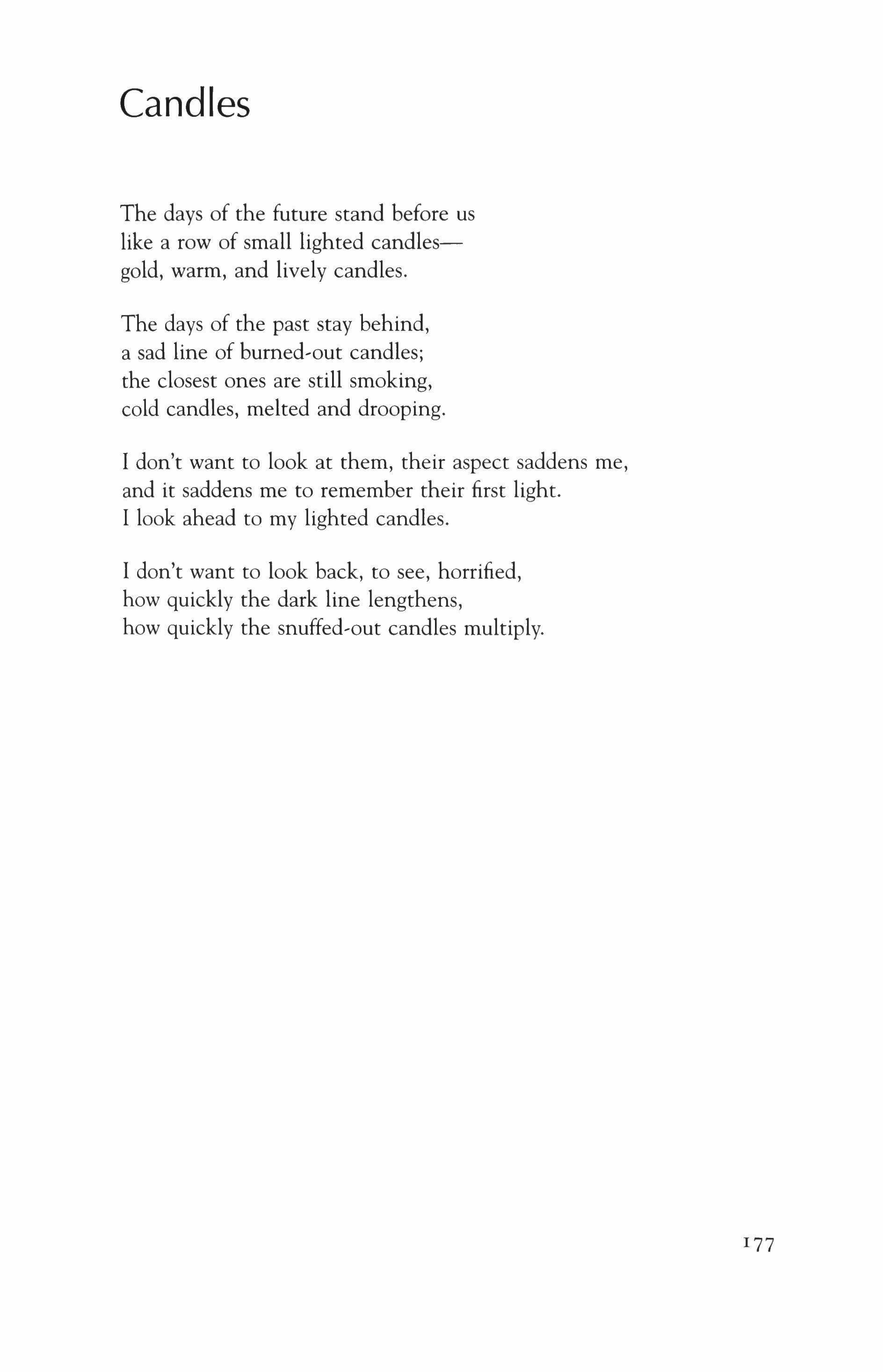 Candles

The days of the future stand before us
like a row of small lighted candles—
gold, warm, and lively candles.

The days of the past stay behind,
a sad line of burned-out candles;
the closest ones are still smoking,
cold candles, melted and drooping.

I don't want to look at them, their aspect saddens me,
and it saddens me to remember their first light.
I look ahead to my lighted candles.

I don't want to look back, to see, horrified,
how quickly the dark line lengthens,
how quickly the snuffed-out candles multiply.

177